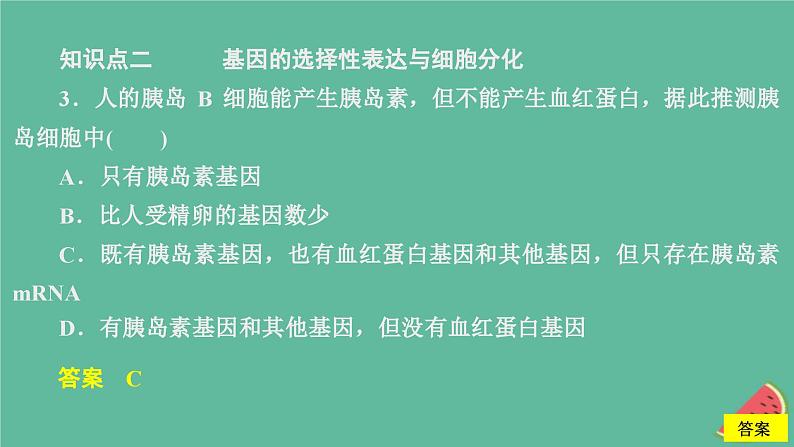 知识点二　基因的选择性表达与细胞分化

3．人的胰岛 B 细胞能产生胰岛素，但不能产生血红蛋白，据此推测胰岛细胞中(　　)

A．只有胰岛素基因

B．比人受精卵的基因数少

C．既有胰岛素基因，也有血红蛋白基因和其他基因，但只存在胰岛素 mRNA

D．有胰岛素基因和其他基因，但没有血红蛋白基因

答案　C

答案